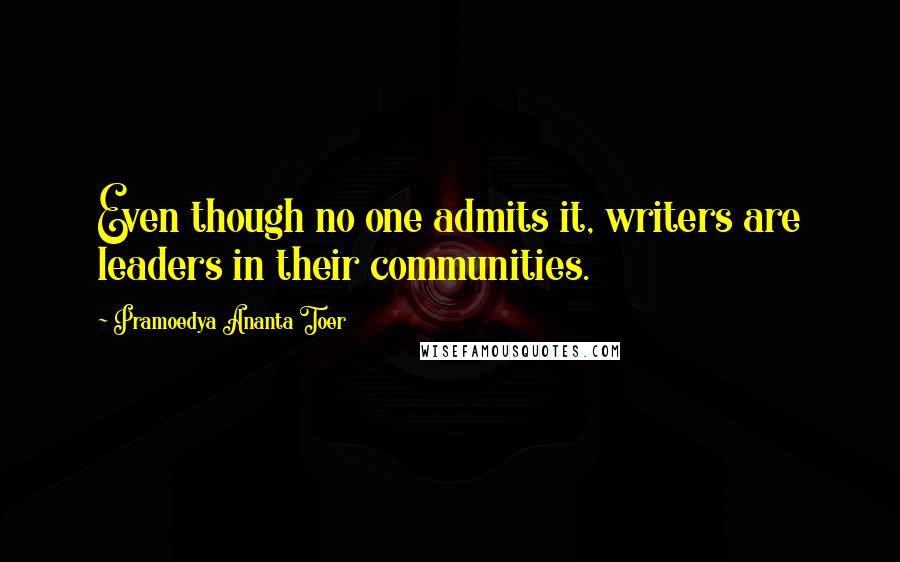 Even though no one admits it, writers are leaders in their communities.

- Pramoedya Ananta Toer

WISEFAMOUSQUOTES.COM